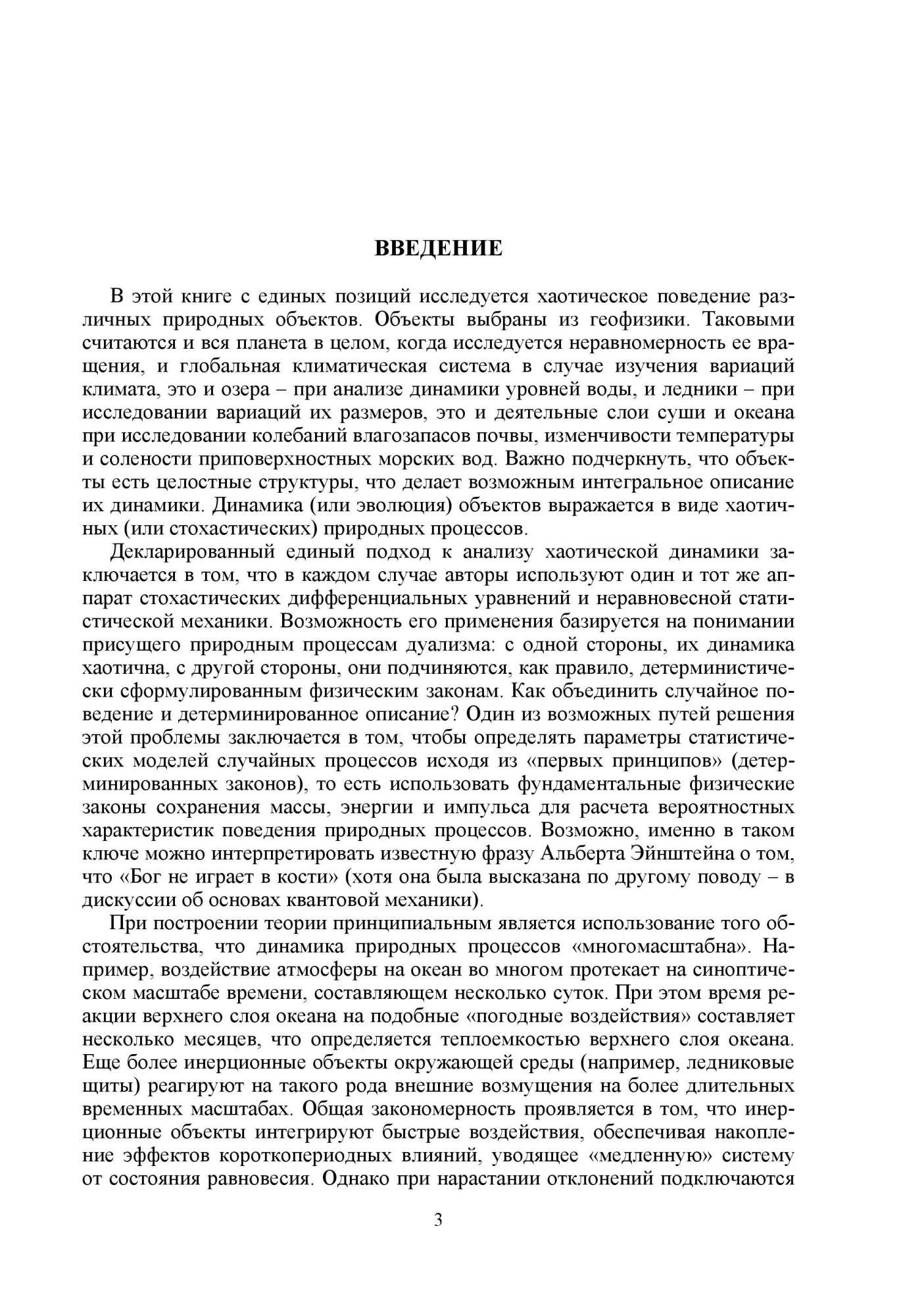 ВВЕДЕНИЕ

В этой книге с единых позиций исследуется хаотическое поведение различных природных объектов. Объекты выбраны из геофизики. Таковыми считаются и вся планета в целом, когда исследуется неравномерность ее вращения, и глобальная климатическая система в случае изучения вариаций климата, это и озера – при анализе динамики уровней воды, и ледники – при исследовании вариаций их размеров, это и деятельные слои суши и океана при исследовании колебаний влагозапасов почвы, изменчивости температуры и солености приповерхностных морских вод. Важно подчеркнуть, что объекты есть целостные структуры, что делает возможным интегральное описание их динамики. Динамика (или эволюция) объектов выражается в виде хаотичных (или стохастических) природных процессов.

Декларированный единый подход к анализу хаотической динамики заключается в том, что в каждом случае авторы используют один и тот же аппарат стохастических дифференциальных уравнений и неравновесной статистической механики. Возможность его применения базируется на понимании присущего природным процессам дуализма: с одной стороны, их динамика хаотична, с другой стороны, они подчиняются, как правило, детерминистически сформулированным физическим законам. Как объединить случайное поведение и детерминированное описание? Один из возможных путей решения этой проблемы заключается в том, чтобы определять параметры статистических моделей случайных процессов исходя из «первых принципов» (детерминированных законов), то есть использовать фундаментальные физические законы сохранения массы, энергии и импульса для расчета вероятностных характеристик поведения природных процессов. Возможно, именно в таком ключе можно интерпретировать известную фразу Альберта Эйнштейна о том, что «Бог не играет в кости» (хотя она была высказана по другому поводу – в дискуссии об основах квантовой механики).

При построении теории принципиальным является использование того обстоятельства, что динамика природных процессов «многомасштабна». Например, воздействие атмосферы на океан во многом протекает на синоптическом масштабе времени, составляющем несколько суток. При этом время реакции верхнего слоя океана на подобные «погодные воздействия» составляет несколько месяцев, что определяется теплоемкостью верхнего слоя океана. Еще более инерционные объекты окружающей среды (например, ледниковые щиты) реагируют на такого рода внешние возмущения на более длительных временных масштабах. Общая закономерность проявляется в том, что инерционные объекты интегрируют быстрые воздействия, обеспечивая накопление эффектов короткопериодных влияний, уводящее «медленную» систему от состояния равновесия. Однако при нарастании отклонений подключаются

3